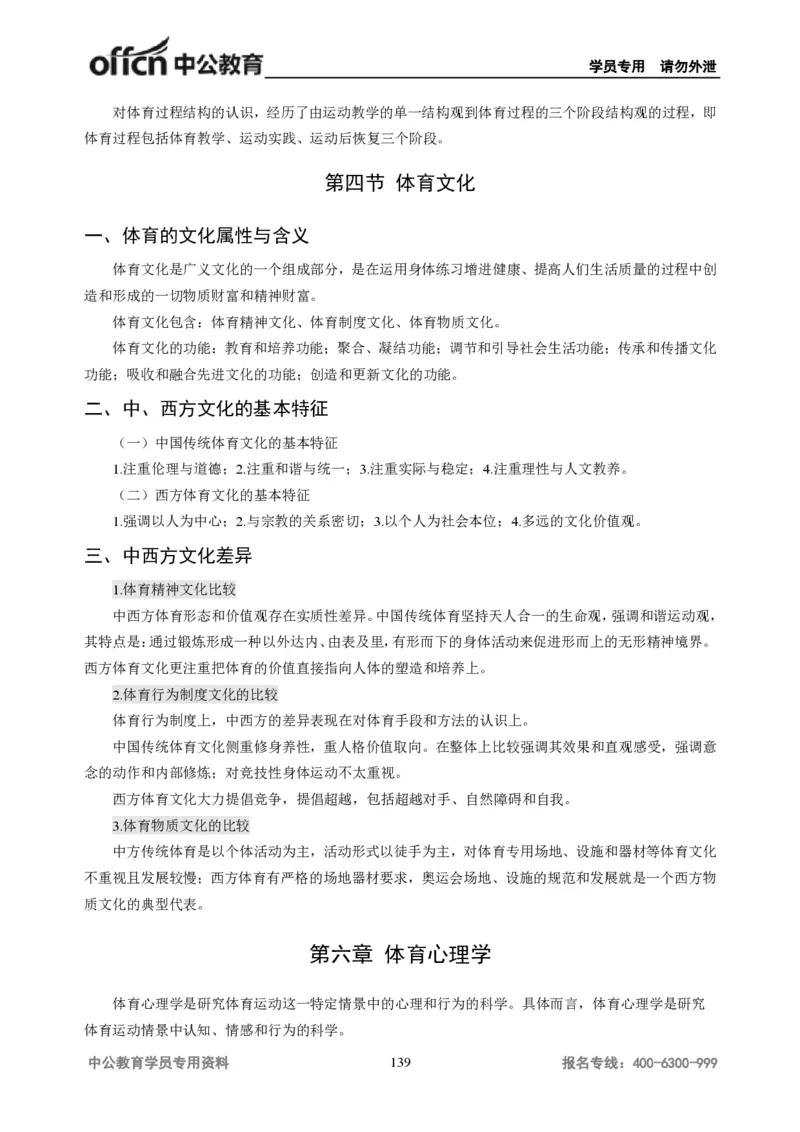 offcn 中公教育 学员专用 请勿外泄

对体育过程结构的认识，经历了由运动教学的单一结构观到体育过程的三个阶段结构观的过程，即体育过程包括体育教学、运动实践、运动后恢复三个阶段。

第四节 体育文化

一、体育的文化属性与含义

体育文化是广义文化的一个组成部分，是在运用身体练习增进健康、提高人们生活质量的过程中创造和形成的一切物质财富和精神财富。

体育文化包含：体育精神文化、体育制度文化、体育物质文化。

体育文化的功能：教育和培养功能；聚合、凝结功能；调节和引导社会生活功能；传承和传播文化功能；吸收和融合先进文化的功能；创造和更新文化的功能。

二、中、西方文化的基本特征

（一）中国传统体育文化的基本特征

1.注重伦理与道德；2.注重和谐与统一；3.注重实际与稳定；4.注重理性与人文教养。

（二）西方体育文化的基本特征

1.强调以人为中心；2.与宗教的关系密切；3.以个人为社会本位；4.多远的文化价值观。

三、中西方文化差异

1.体育精神文化比较

中西方体育形态和价值观存在实质性差异。中国传统体育坚持天人合一的生命观，强调和谐运动观，其特点是：通过锻炼形成一种以外达内、由表及里，有形而下的身体活动来促进形而上的无形精神境界。西方体育文化更注重把体育的价值直接指向人体的塑造和培养上。

2.体育行为制度文化的比较

体育行为制度上，中西方的差异表现在对体育手段和方法的认识上。

中国传统体育文化侧重修身养性，重人格价值取向。在整体上比较强调其效果和直观感受，强调意念的动作和内部修炼；对竞技性身体运动不太重视。

西方体育文化大力提倡竞争，提倡超越，包括超越对手、自然障碍和自我。

3.体育物质文化的比较

中方传统体育是以个体活动为主，活动形式以徒手为主，对体育专用场地、设施和器材等体育文化不重视且发展较慢；西方体育有严格的场地器材要求，奥运会场地、设施的规范和发展就是一个西方物质文化的典型代表。

第六章 体育心理学

体育心理学是研究体育运动这一特定情景中的心理和行为的科学。具体而言，体育心理学是研究体育运动情景中认知、情感和行为的科学。

中公教育学员专用资料 139 报名专线：400-6300-999